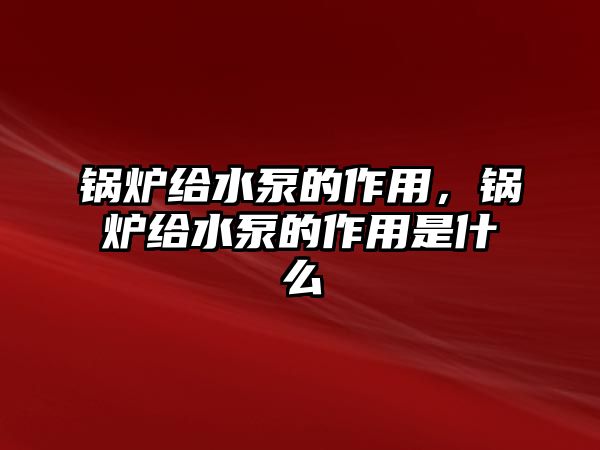 锅炉给水泵的作用，锅炉给水泵的作用是什么